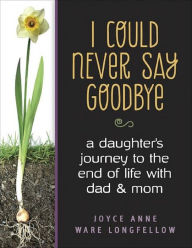 I COULD NEVER SAY GOODBYE

a daughter's journey to the end of life with dad & mom

JOYCE ANNE WARE LONGFELLOW